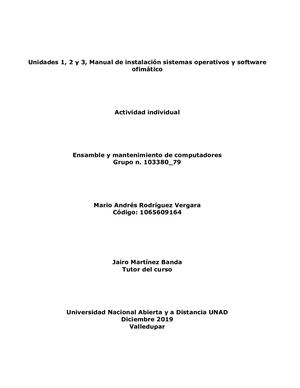 Unidades 1, 2 y 3, Manual de instalación sistemas operativos y software ofimático

Actividad individual

Ensamble y mantenimiento de computadores
Grupo n. 103380_79

Mario Andrés Rodríguez Vergara
Código: 1065609164

Jairo Martínez Banda
Tutor del curso

Universidad Nacional Abierta y a Distancia UNAD
Diciembre 2019
Valledupar